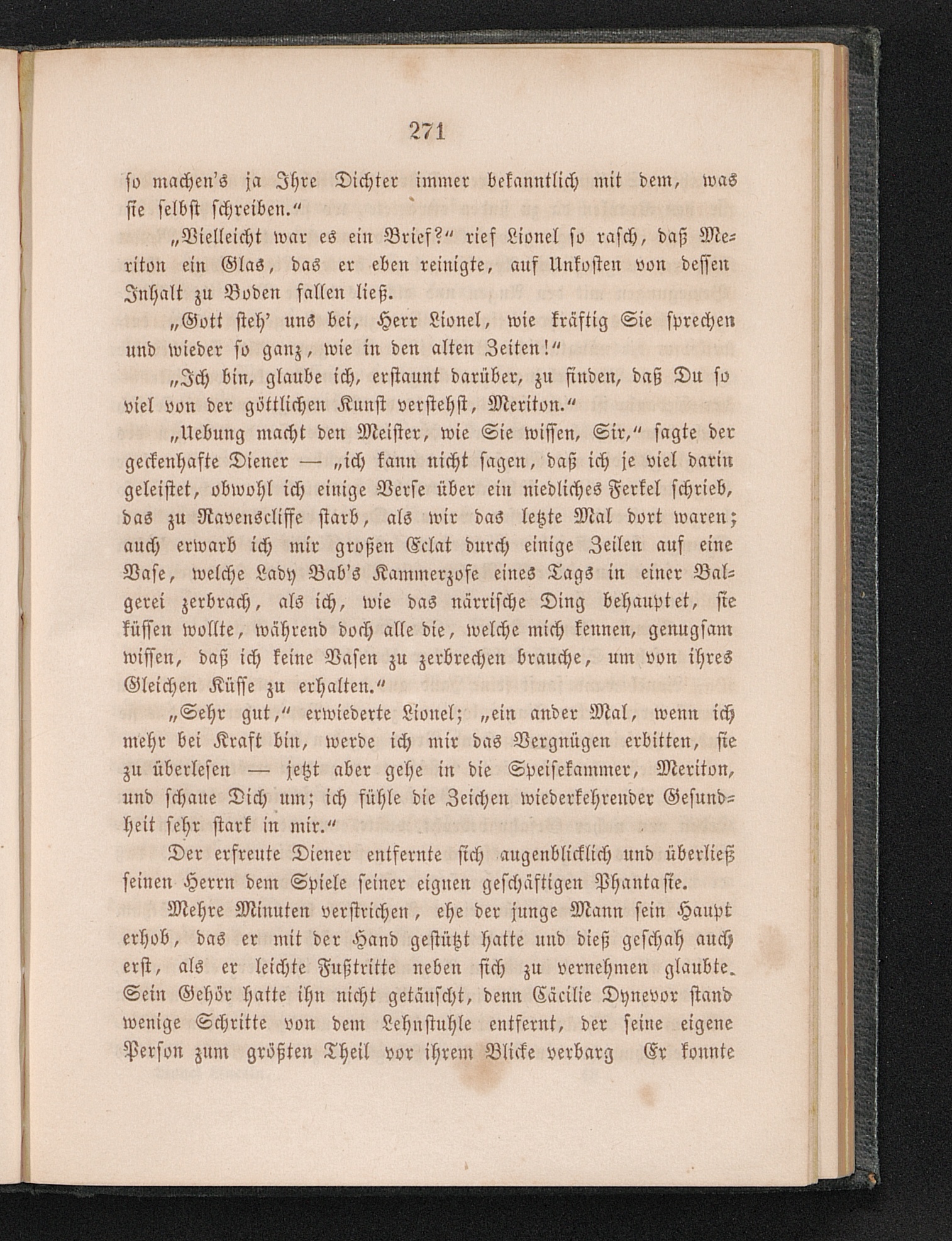 271

so machen's ja Ihre Dichter immer bekanntlich mit dem, was sie selbst schreiben."

„Vielleicht war es ein Brief?" rief Lionel so rasch, daß Meriton ein Glas, das er eben reinigte, auf Unkosten von dessen Inhalt zu Boden fallen ließ.

„Gott steh' uns bei, Herr Lionel, wie kräftig Sie sprechen und wieder so ganz, wie in den alten Zeiten!"

„Ich bin, glaube ich, erstaunt darüber, zu finden, daß Du so viel von der göttlichen Kunst verstehst, Meriton."

„Uebung macht den Meister, wie Sie wissen, Sir," sagte der geckenhafte Diener — „ich kann nicht sagen, daß ich je viel darin geleistet, obwohl ich einige Verse über ein niedliches Ferkel schrieb, das zu Ravenscliffe starb, als wir das letzte Mal dort waren; auch erwarb ich mir großen Eclat durch einige Zeilen auf eine Vase, welche Lady Bab's Kammerzofe eines Tags in einer Balgerei zerbrach, als ich, wie das närrische Ding behauptet, sie küssen wollte, während doch alle die, welche mich kennen, genugsam wissen, daß ich keine Vasen zu zerbrechen brauche, um von ihres Gleichen Küsse zu erhalten."

„Sehr gut," erwiederte Lionel; „ein ander Mal, wenn ich mehr bei Kraft bin, werde ich mir das Vergnügen erbitten, sie zu überlesen — jetzt aber gehe in die Speisekammer, Meriton, und schaue Dich um; ich fühle die Zeichen wiederkehrender Gesundheit sehr stark in mir."

Der erfreute Diener entfernte sich augenblicklich und überließ seinen Herrn dem Spiele seiner eignen geschäftigen Phantasie.

Mehre Minuten verstrichen, ehe der junge Mann sein Haupt erhob, das er mit der Hand gestützt hatte und dieß geschah auch erst, als er leichte Fußtritte neben sich zu vernehmen glaubte. Sein Gehör hatte ihn nicht getäuscht, denn Cäcilie Dynevor stand wenige Schritte von dem Lehnstuhle entfernt, der seine eigene Person zum größten Theil vor ihrem Blicke verbarg Er konnte